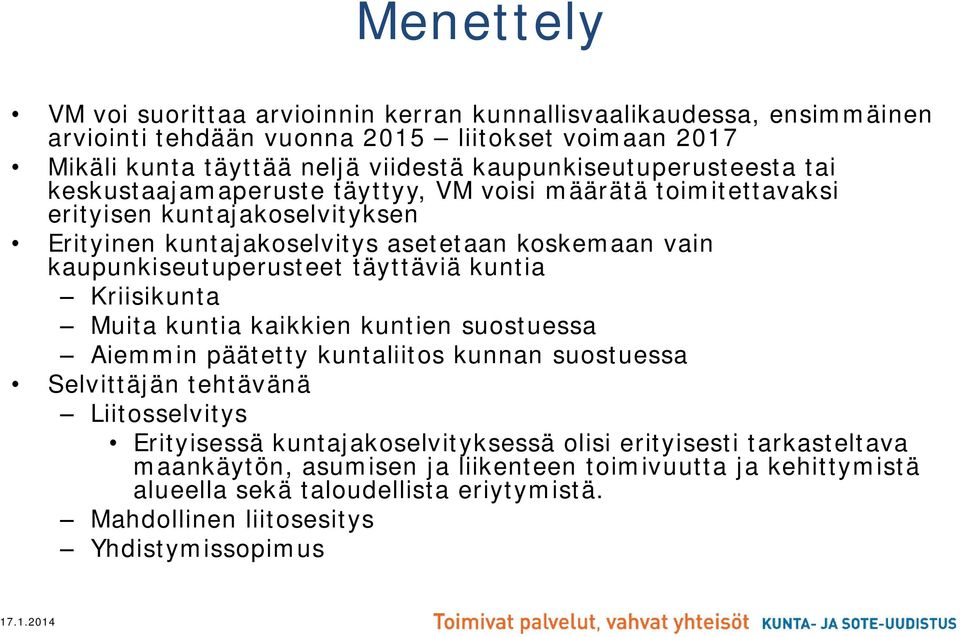 Menettely

• VM voi suorittaa arvioinnin kerran kunnallisvaalikaudessa, ensimmäinen arviointi tehdään vuonna 2015 – liitokset voimaan 2017
• Mikäli kunta täyttää neljä viidestä kaupunkiseutuperusteesta tai keskustaajamaperuste täyttyy, VM voisi määrätä toimitettavaksi erityisen kuntajakoselvityksen
• Erityinen kuntajakoselvitys asetetaan koskemaan vain kaupunkiseutuperusteet täyttäviä kuntia
– Kriisikunta
– Muita kuntia kaikkien kuntien suostuessa
– Aiemmin päätetty kuntaliitos kunnan suostuessa
• Selvittäjän tehtävänä
– Liitosselvitys
• Erityisessä kuntajakoselvityksessä olisi erityisesti tarkasteltava maankäytön, asumisen ja liikenteen toimivuutta ja kehittymistä alueella sekä taloudellista eriytymistä.
– Mahdollinen liitosesitys
– Yhdistymissopimus

17.1.2014

Toimivat palvelut, vahvat yhteisöt KUNTA- JA SOTE-UUDISTUS